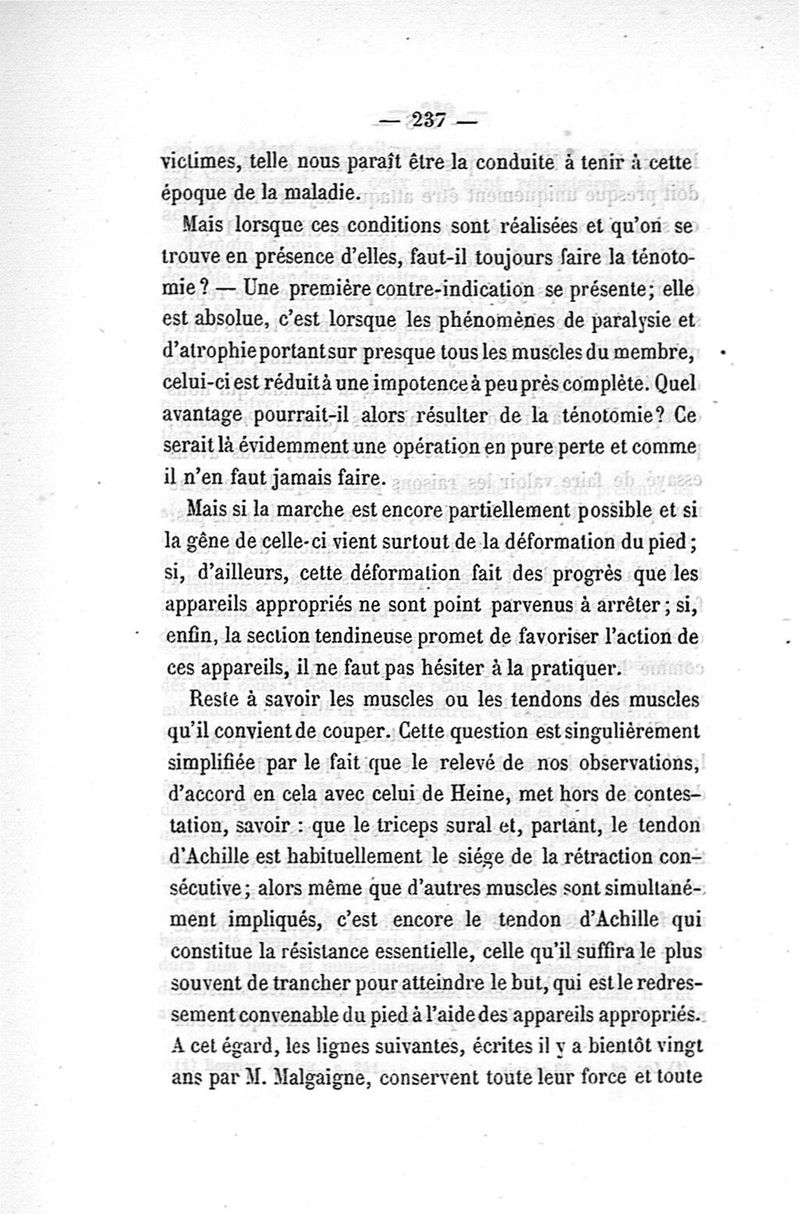 — 237 —

victimes, telle nous paraît être la conduite à tenir à cette époque de la maladie.

Mais lorsque ces conditions sont réalisées et qu'on se trouve en présence d'elles, faut-il toujours faire la ténotomie? — Une première contre-indication se présente; elle est absolue, c'est lorsque les phénomènes de paralysie et d'atrophie portant sur presque tous les muscles du membre, celui-ci est réduit à une impotence à peu près complète. Quel avantage pourrait-il alors résulter de la ténotomie? Ce serait là évidemment une opération en pure perte et comme il n'en faut jamais faire.

Mais si la marche est encore partiellement possible et si la gêne de celle-ci vient surtout de la déformation du pied; si, d'ailleurs, cette déformation fait des progrès que les appareils appropriés ne sont point parvenus à arrêter; si, enfin, la section tendineuse promet de favoriser l'action de ces appareils, il ne faut pas hésiter à la pratiquer.

Reste à savoir les muscles ou les tendons des muscles qu'il convient de couper. Cette question est singulièrement simplifiée par le fait que le relevé de nos observations, d'accord en cela avec celui de Heine, met hors de contestation, savoir : que le triceps sural et, partant, le tendon d'Achille est habituellement le siége de la rétraction consécutive; alors même que d'autres muscles sont simultanément impliqués, c'est encore le tendon d'Achille qui constitue la résistance essentielle, celle qu'il suffira le plus souvent de trancher pour atteindre le but, qui est le redressement convenable du pied à l'aide des appareils appropriés. A cet égard, les lignes suivantes, écrites il y a bientôt vingt ans par M. Malgaigne, conservent toute leur force et toute